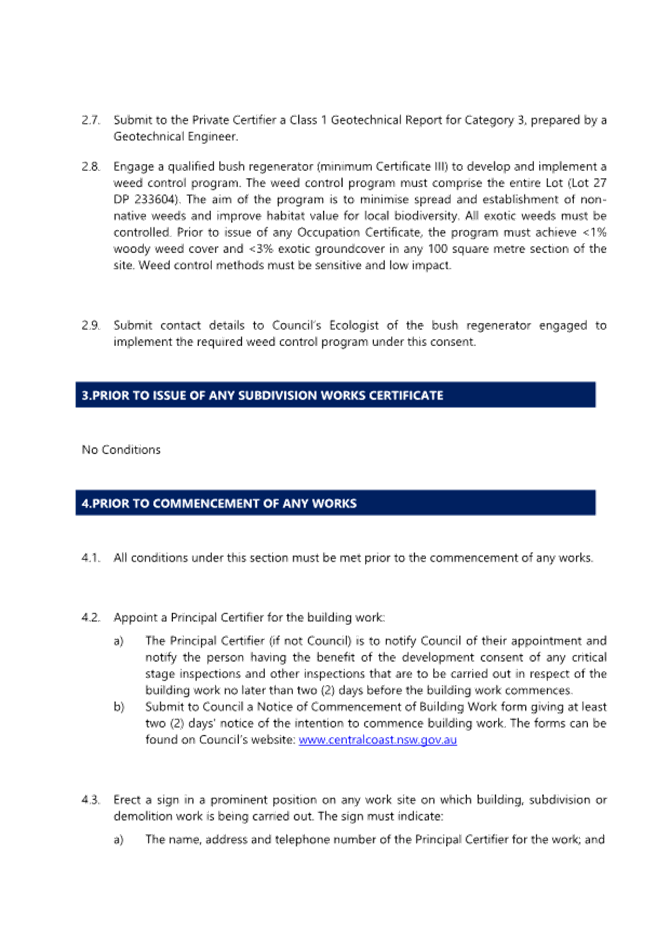 2.7. Submit to the Private Certifier a Class 1 Geotechnical Report for Category 3, prepared by a Geotechnical Engineer.

2.8. Engage a qualified bush regenerator (minimum Certificate III) to develop and implement a weed control program. The weed control program must comprise the entire Lot (Lot 27 DP 233604). The aim of the program is to minimise spread and establishment of non-native weeds and improve habitat value for local biodiversity. All exotic weeds must be controlled. Prior to issue of any Occupation Certificate, the program must achieve <1% woody weed cover and <3% exotic groundcover in any 100 square metre section of the site. Weed control methods must be sensitive and low impact.

2.9. Submit contact details to Council's Ecologist of the bush regenerator engaged to implement the required weed control program under this consent.

3.PRIOR TO ISSUE OF ANY SUBDIVISION WORKS CERTIFICATE

No Conditions

4.PRIOR TO COMMENCEMENT OF ANY WORKS

4.1. All conditions under this section must be met prior to the commencement of any works.

4.2. Appoint a Principal Certifier for the building work:

a) The Principal Certifier (if not Council) is to notify Council of their appointment and notify the person having the benefit of the development consent of any critical stage inspections and other inspections that are to be carried out in respect of the building work no later than two (2) days before the building work commences.

b) Submit to Council a Notice of Commencement of Building Work form giving at least two (2) days' notice of the intention to commence building work. The forms can be found on Council's website: www.centralcoast.nsw.gov.au

4.3. Erect a sign in a prominent position on any work site on which building, subdivision or demolition work is being carried out. The sign must indicate:

a) The name, address and telephone number of the Principal Certifier for the work; and